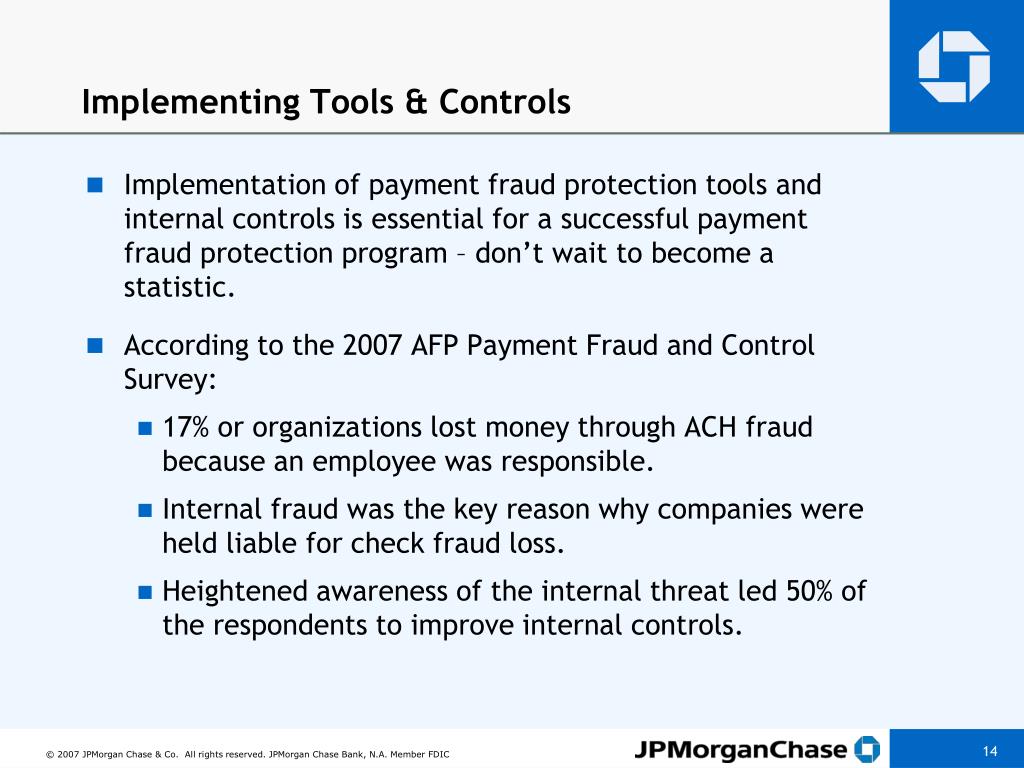 Implementing Tools & Controls

Implementation of payment fraud protection tools and internal controls is essential for a successful payment fraud protection program – don't wait to become a statistic.

According to the 2007 AFP Payment Fraud and Control Survey:

17% or organizations lost money through ACH fraud because an employee was responsible.

Internal fraud was the key reason why companies were held liable for check fraud loss.

Heightened awareness of the internal threat led 50% of the respondents to improve internal controls.

© 2007 JPMorgan Chase & Co. All rights reserved. JPMorgan Chase Bank, N.A. Member FDIC

JPMorganChase

14